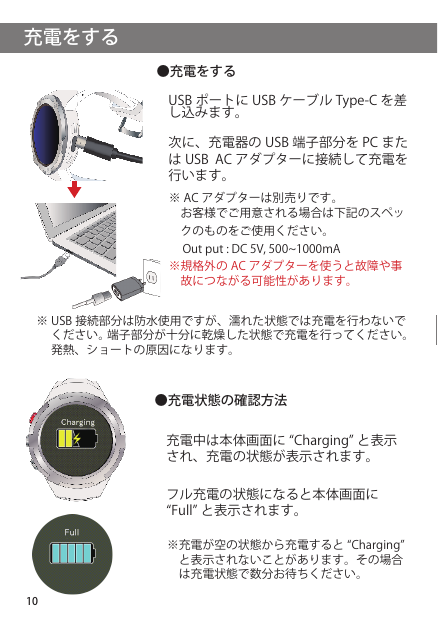 充電をする

●充電をする

USB ポートに USB ケーブル Type-C を差し込みます。

次に、充電器の USB 端子部分を PC または USB AC アダプターに接続して充電を行います。

※ AC アダプターは別売りです。
お客様でご用意される場合は下記のスペックのものをご使用ください。
Out put : DC 5V, 500~1000mA
※規格外の AC アダプターを使うと故障や事故につながる可能性があります。

※ USB 接続部分は防水使用ですが、濡れた状態では充電を行わないでください。端子部分が十分に乾燥した状態で充電を行ってください。発熱、ショートの原因になります。

●充電状態の確認方法

Charging

充電中は本体画面に “Charging” と表示され、充電の状態が表示されます。

フル充電の状態になると本体画面に “Full” と表示されます。

Full

※充電が空の状態から充電すると “Charging” と表示されないことがあります。その場合は充電状態で数分お待ちください。

10